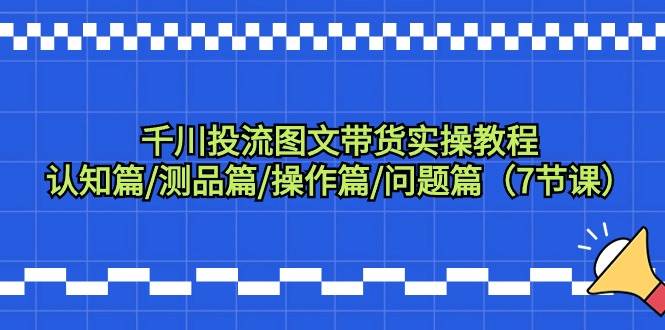 千川投流图文带货实操教程
认知篇/测品篇/操作篇/问题篇（7节课）